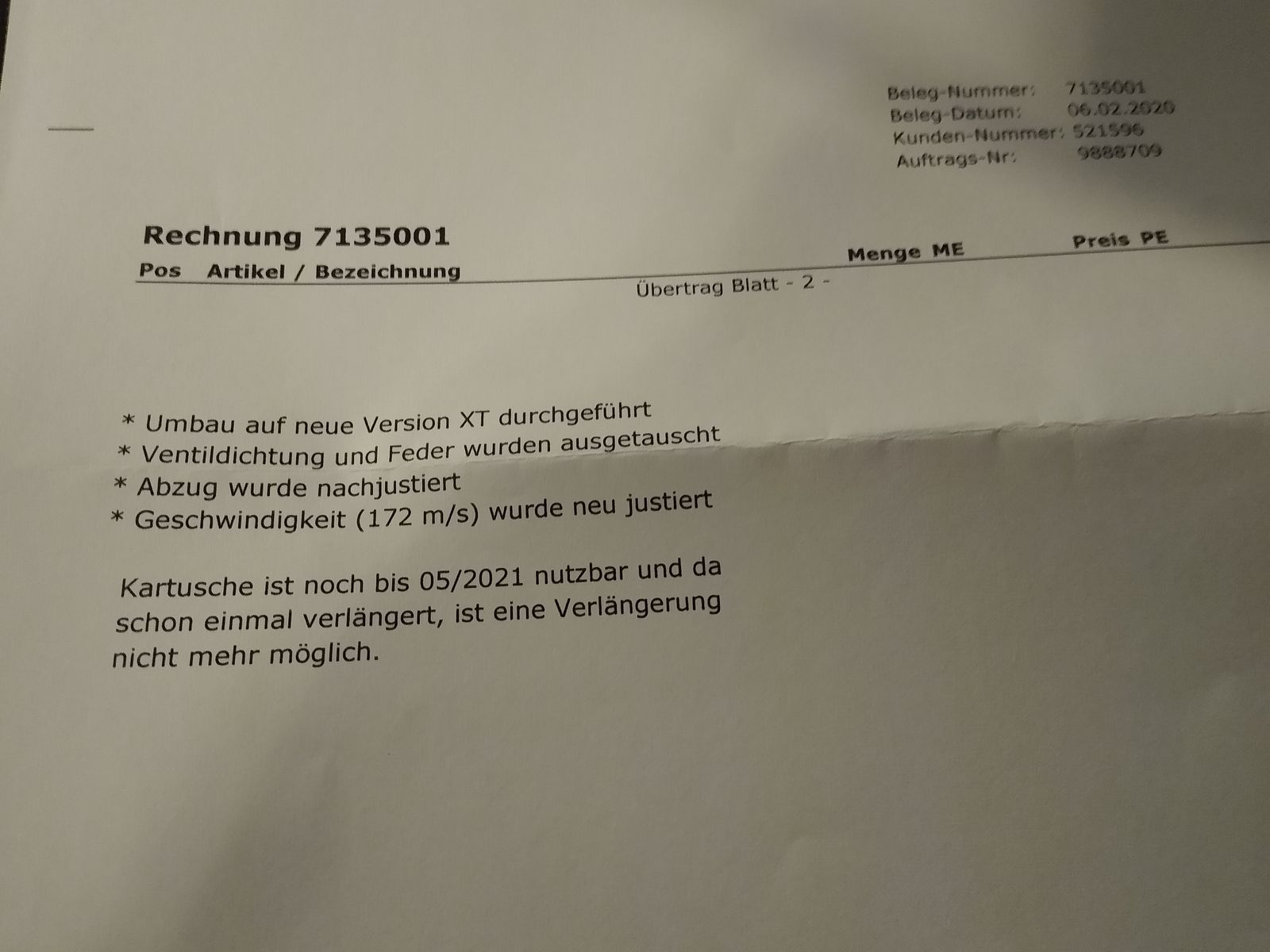 Beleg-Nummer: 7135001
Beleg-Datum: 06.02.2020
Kunden-Nummer: 521596
Auftrags-Nr: 9888709

Rechnung 7135001

Pos Artikel / Bezeichnung Menge ME Preis PE

Übertrag Blatt - 2 -

* Umbau auf neue Version XT durchgeführt
* Ventildichtung und Feder wurden ausgetauscht
* Abzug wurde nachjustiert
* Geschwindigkeit (172 m/s) wurde neu justiert

Kartusche ist noch bis 05/2021 nutzbar und da schon einmal verlängert, ist eine Verlängerung nicht mehr möglich.